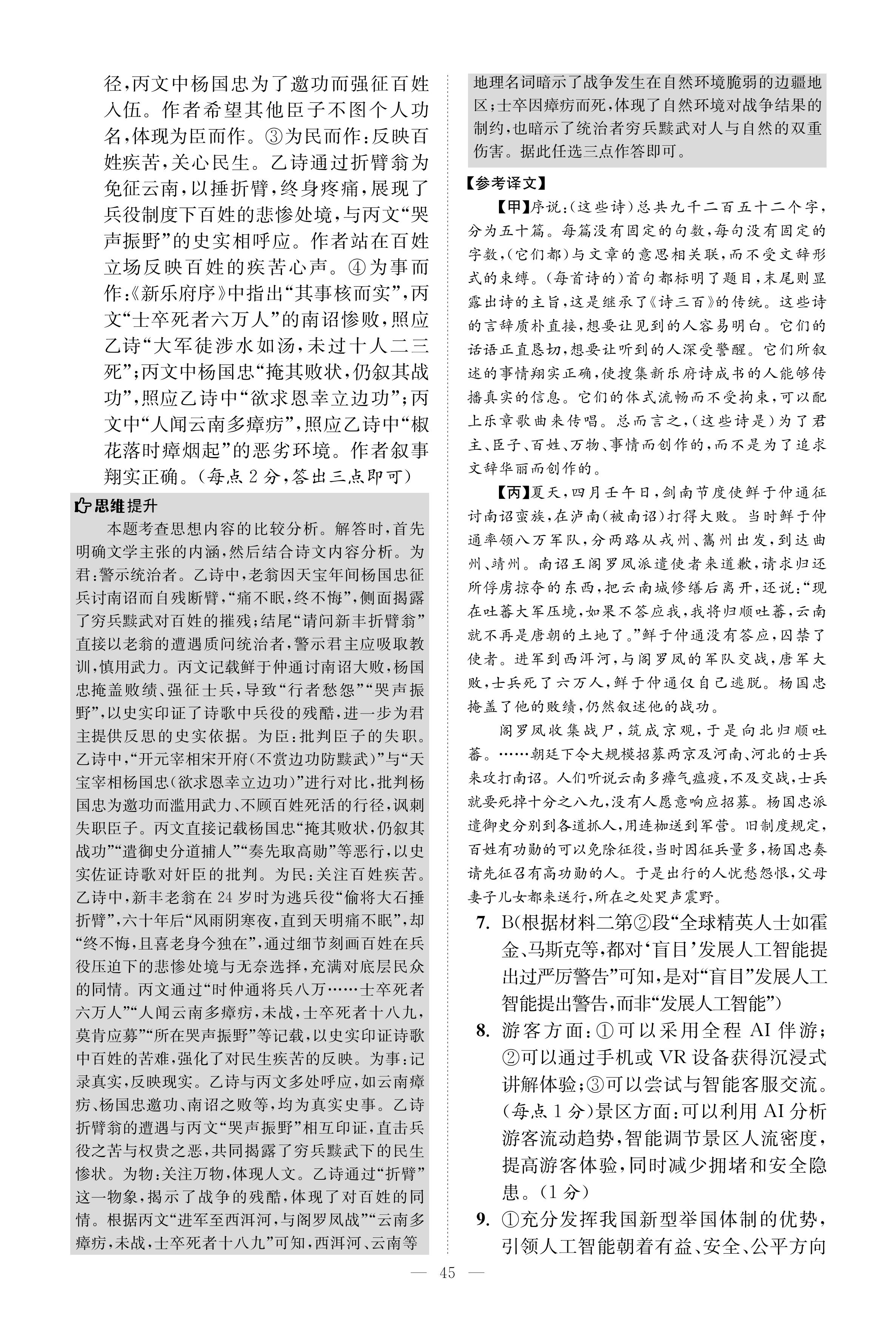 径，丙文中杨国忠为了邀功而强征百姓入伍。作者希望其他臣子不图个人功名，体现为臣而作。③为民而作：反映百姓疾苦，关心民生。乙诗通过折臂翁为免征云南，以捶折臂，终身疼痛，展现了兵役制度下百姓的悲惨处境，与丙文“哭声振野”的史实相呼应。作者站在百姓立场反映百姓的疾苦心声。④为事而作：《新乐府序》中指出“其事核而实”，丙文“士卒死者六万人”的南诏惨败，照应乙诗“大军徒涉水如汤，未过十人二三死”；丙文中杨国忠“掩其败状，仍叙其战功”，照应乙诗中“欲求恩幸立边功”；丙文中“人闻云南多瘴疠”，照应乙诗中“椒花落时瘴烟起”的恶劣环境。作者叙事翔实正确。（每点2分，答出三点即可）

思维提升

本题考查思想内容的比较分析。解答时，首先明确文学主张的内涵，然后结合诗文内容分析。为君：警示统治者。乙诗中，老翁因天宝年间杨国忠征兵讨南诏而自残断臂，“痛不眠，终不悔”，侧面揭露了穷兵黩武对百姓的摧残；结尾“请问新丰折臂翁”直接以老翁的遭遇质问统治者，警示君主应吸取教训，慎用武力。丙文记载鲜于仲通讨南诏大败，杨国忠掩盖败绩、强征士兵，导致“行者愁怨”“哭声振野”，以史实印证了诗歌中兵役的残酷，进一步为君主提供反思的史实依据。为臣：批判臣子的失职。乙诗中，“开元宰相宋开府（不赏边功防黩武）”与“天宝宰相杨国忠（欲求恩幸立边功）”进行对比，批判杨国忠为邀功而滥用武力、不顾百姓死活的行径，讽刺失职臣子。丙文直接记载杨国忠“掩其败状，仍叙其战功”“遣御史分道捕人”“奏先取高勋”等恶行，以史实佐证诗歌对奸臣的批判。为民：关注百姓疾苦。乙诗中，新丰老翁在24岁时为逃兵役“偷将大石捶折臂”，六十年后“风雨阴寒夜，直到天明痛不眠”，却“终不悔，且喜老身今独在”，通过细节刻画百姓在兵役压迫下的悲惨处境与无奈选择，充满对底层民众的同情。丙文通过“时仲通将兵八万……士卒死者六万人”“人闻云南多瘴疠，未战，士卒死者十八九，莫肯应募”“所在哭声振野”等记载，以史实印证诗歌中百姓的苦难，强化了对民生疾苦的反映。为事：记录真实，反映现实。乙诗与丙文多处呼应，如云南瘴疠、杨国忠邀功、南诏之败等，均为真实史事。乙诗折臂翁的遭遇与丙文“哭声振野”相互印证，直击兵役之苦与权贵之恶，共同揭露了穷兵黩武下的民生惨状。为物：关注万物，体现人文。乙诗通过“折臂”这一物象，揭示了战争的残酷，体现了对百姓的同情。根据丙文“进军至西洱河，与阁罗凤战”“云南多瘴疠，未战，士卒死者十八九”可知，西洱河、云南等地理名词暗示了战争发生在自然环境脆弱的边疆地区；士卒因瘴疠而死，体现了自然环境对战争结果的制约，也暗示了统治者穷兵黩武对人与自然的双重伤害。据此任选三点作答即可。

【参考译文】

【甲】序说：（这些诗）总共九千二百五十二个字，分为五十篇。每篇没有固定的句数，每句没有固定的字数，（它们都）与文章的意思相关联，而不受文辞形式的束缚。（每首诗的）首句都标明了题目，末尾则显露出诗的主旨，这是继承了《诗三百》的传统。这些诗的言辞质朴直接，想要让见到的人容易明白。它们的话语正直恳切，想要让听到的人深受警醒。它们所叙述的事情翔实正确，使搜集新乐府诗成书的人能够传播真实的信息。它们的体式流畅而不受拘束，可以配上乐章歌曲来传唱。总而言之，（这些诗是）为了君主、臣子、百姓、万物、事情而创作的，而不是为了追求文辞华丽而创作的。

【丙】夏天，四月壬午日，剑南节度使鲜于仲通征讨南诏蛮族，在泸南（被南诏）打得大败。当时鲜于仲通率领八万军队，分两路从戎州、嶲州出发，到达曲州、靖州。南诏王阁罗凤派遣使者来道歉，请求归还所俘虏掠夺的东西，把云南城修缮后离开，还说：“现在吐蕃大军压境，如果不答应我，我将归顺吐蕃，云南就不再是唐朝的土地了。”鲜于仲通没有答应，囚禁了使者。进军到西洱河，与阁罗凤的军队交战，唐军大败，士兵死了六万人，鲜于仲通仅自己逃脱。杨国忠掩盖了他的败绩，仍然叙述他的战功。

阁罗凤收集战尸，筑成京观，于是向北归顺吐蕃。……朝廷下令大规模招募两京及河南、河北的士兵来攻打南诏。人们听说云南多瘴气瘟疫，不及交战，士兵就要死掉十分之八九，没有人愿意响应招募。杨国忠派遣御史分别到各道抓人，用连枷送到军营。旧制度规定，百姓有功勋的可以免除征役，当时因征兵量多，杨国忠奏请先征召有高功勋的人。于是出行的人忧愁怨恨，父母妻子儿女都来送行，所在之处哭声震野。

7. B（根据材料二第②段“全球精英人士如霍金、马斯克等，都对‘盲目’发展人工智能提出过严厉警告”可知，是对“盲目”发展人工智能提出警告，而非“发展人工智能”）

8. 游客方面：①可以采用全程AI伴游；②可以通过手机或VR设备获得沉浸式讲解体验；③可以尝试与智能客服交流。（每点1分）景区方面：可以利用AI分析游客流动趋势，智能调节景区人流密度，提高游客体验，同时减少拥堵和安全隐患。（1分）

9. ①充分发挥我国新型举国体制的优势，引领人工智能朝着有益、安全、公平方向

— 45 —